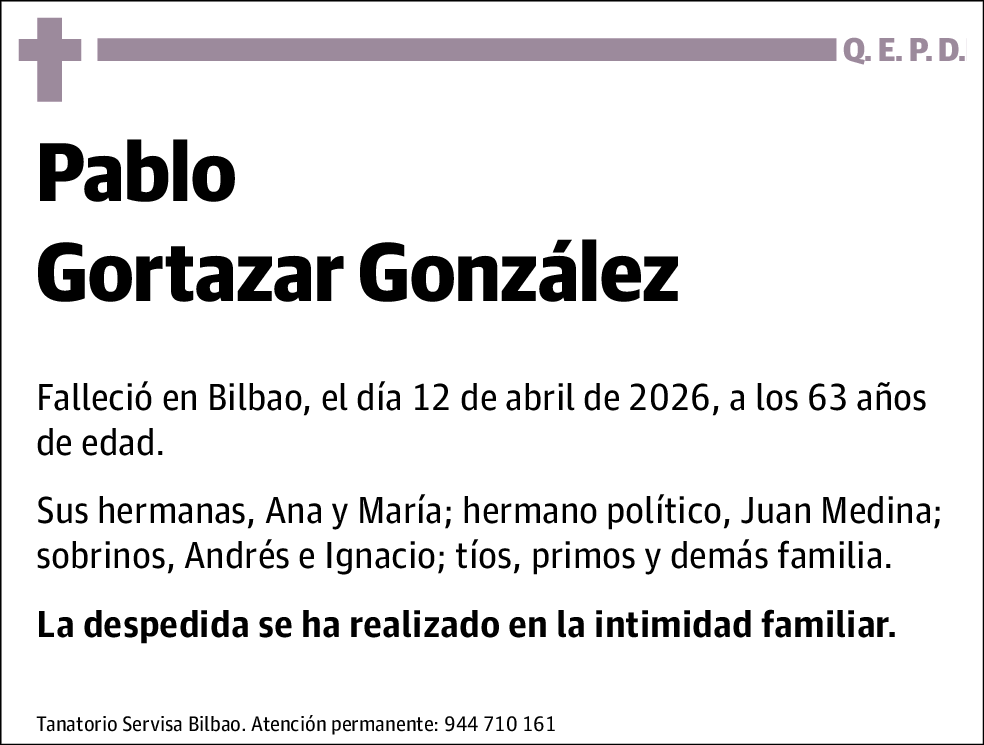 Q. E. P. D.

Pablo
Gortazar González

Falleció en Bilbao, el día 12 de abril de 2026, a los 63 años de edad.

Sus hermanas, Ana y María; hermano político, Juan Medina; sobrinos, Andrés e Ignacio; tíos, primos y demás familia.

La despedida se ha realizado en la intimidad familiar.

Tanatorio Servisa Bilbao. Atención permanente: 944 710 161